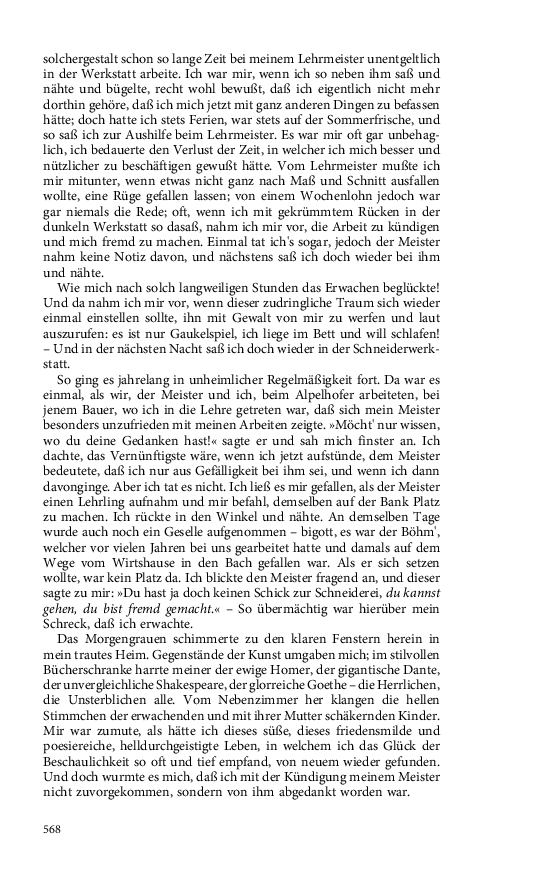 solchergestalt schon so lange Zeit bei meinem Lehrmeister unentgeltlich in der Werkstatt arbeite. Ich war mir, wenn ich so neben ihm saß und nähte und bügelte, recht wohl bewußt, daß ich eigentlich nicht mehr dorthin gehöre, daß ich mich jetzt mit ganz anderen Dingen zu befassen hätte; doch hatte ich stets Ferien, war stets auf der Sommerfrische, und so saß ich zur Aushilfe beim Lehrmeister. Es war mir oft gar unbehaglich, ich bedauerte den Verlust der Zeit, in welcher ich mich besser und nützlicher zu beschäftigen gewußt hätte. Vom Lehrmeister mußte ich mir mitunter, wenn etwas nicht ganz nach Maß und Schnitt ausfallen wollte, eine Rüge gefallen lassen; von einem Wochenlohn jedoch war gar niemals die Rede; oft, wenn ich mit gekrümmtem Rücken in der dunkeln Werkstatt so dasaß, nahm ich mir vor, die Arbeit zu kündigen und mich fremd zu machen. Einmal tat ich's sogar, jedoch der Meister nahm keine Notiz davon, und nächstens saß ich doch wieder bei ihm und nähte.

Wie mich nach solch langweiligen Stunden das Erwachen beglückte! Und da nahm ich mir vor, wenn dieser zudringliche Traum sich wieder einmal einstellen sollte, ihn mit Gewalt von mir zu werfen und laut auszurufen: es ist nur Gaukelspiel, ich liege im Bett und will schlafen! – Und in der nächsten Nacht saß ich doch wieder in der Schneiderwerkstatt.

So ging es jahrelang in unheimlicher Regelmäßigkeit fort. Da war es einmal, als wir, der Meister und ich, beim Alpelhofer arbeiteten, bei jenem Bauer, wo ich in die Lehre getreten war, daß sich mein Meister besonders unzufrieden mit meinen Arbeiten zeigte. »Möcht' nur wissen, wo du deine Gedanken hast!« sagte er und sah mich finster an. Ich dachte, das Vernünftigste wäre, wenn ich jetzt aufstünde, dem Meister bedeutete, daß ich nur aus Gefälligkeit bei ihm sei, und wenn ich dann davonginge. Aber ich tat es nicht. Ich ließ es mir gefallen, als der Meister einen Lehrling aufnahm und mir befahl, demselben auf der Bank Platz zu machen. Ich rückte in den Winkel und nähte. An demselben Tage wurde auch noch ein Geselle aufgenommen – bigott, es war der Böhm', welcher vor vielen Jahren bei uns gearbeitet hatte und damals auf dem Wege vom Wirtshause in den Bach gefallen war. Als er sich setzen wollte, war kein Platz da. Ich blickte den Meister fragend an, und dieser sagte zu mir: »Du hast ja doch keinen Schick zur Schneiderei, du kannst gehen, du bist fremd gemacht.« – So übermächtig war hierüber mein Schreck, daß ich erwachte.

Das Morgengrauen schimmerte zu den klaren Fenstern herein in mein trautes Heim. Gegenstände der Kunst umgaben mich; im stilvollen Bücherschranke harrte meiner der ewige Homer, der gigantische Dante, der unvergleichliche Shakespeare, der glorreiche Goethe – die Herrlichen, die Unsterblichen alle. Vom Nebenzimmer her klangen die hellen Stimmchen der erwachenden und mit ihrer Mutter schäkernden Kinder. Mir war zumute, als hätte ich dieses süße, dieses friedensmilde und poesiereiche, helldurchgeistigte Leben, in welchem ich das Glück der Beschaulichkeit so oft und tief empfand, von neuem wieder gefunden. Und doch wurmte es mich, daß ich mit der Kündigung meinem Meister nicht zuvorgekommen, sondern von ihm abgedankt worden war.

568